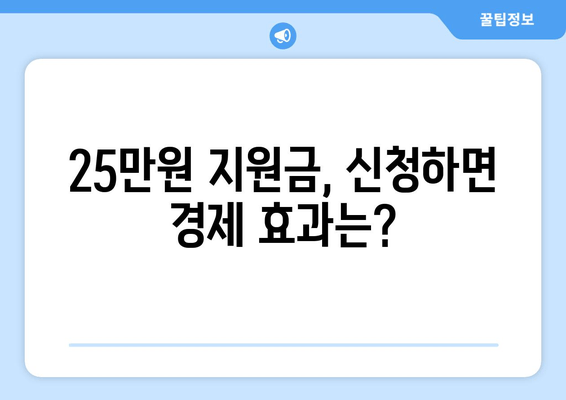 꿀팁정보

25만원 지원금, 신청하면 경제 효과는?